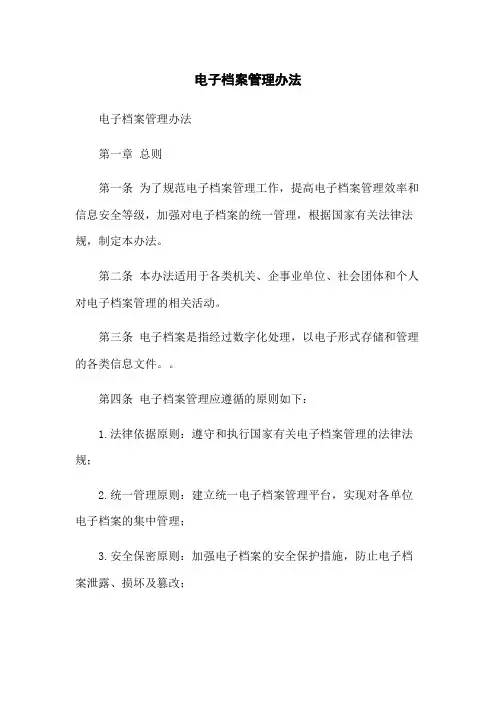 电子档案管理办法

电子档案管理办法

第一章 总则

第一条 为了规范电子档案管理工作，提高电子档案管理效率和信息安全等级，加强对电子档案的统一管理，根据国家有关法律法规，制定本办法。

第二条 本办法适用于各类机关、企事业单位、社会团体和个人对电子档案管理的相关活动。

第三条 电子档案是指经过数字化处理，以电子形式存储和管理的各类信息文件。。

第四条 电子档案管理应遵循的原则如下：

1.法律依据原则：遵守和执行国家有关电子档案管理的法律法规；

2.统一管理原则：建立统一电子档案管理平台，实现对各单位电子档案的集中管理；

3.安全保密原则：加强电子档案的安全保护措施，防止电子档案泄露、损坏及篡改；